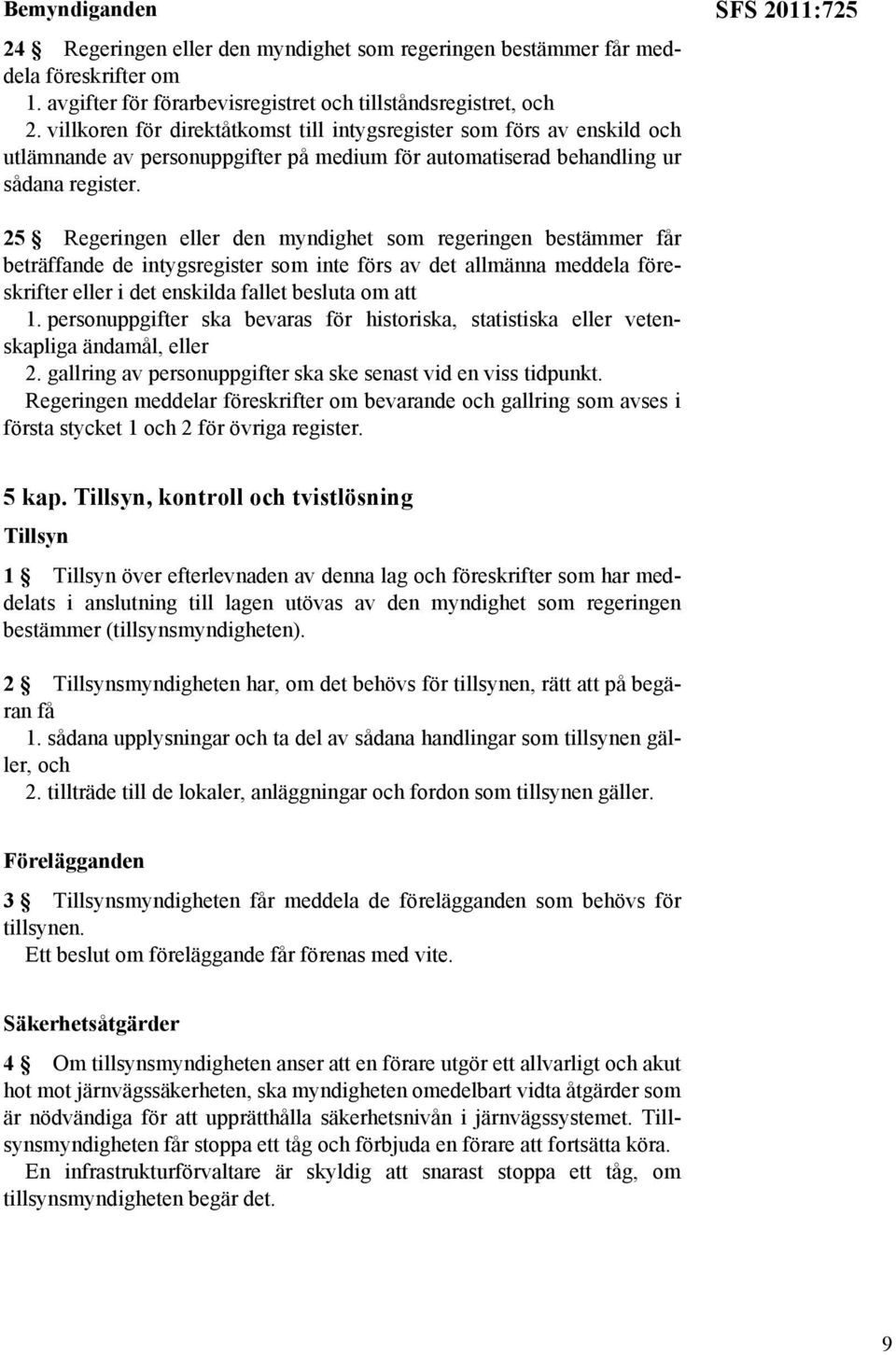 Bemyndiganden

SFS 2011:725

24 § Regeringen eller den myndighet som regeringen bestämmer får meddela föreskrifter om
1. avgifter för förarbevisregistret och tillståndsregistret, och
2. villkoren för direktåtkomst till intygsregister som förs av enskild och utlämnande av personuppgifter på medium för automatiserad behandling ur sådana register.

25 § Regeringen eller den myndighet som regeringen bestämmer får beträffande de intygsregister som inte förs av det allmänna meddela föreskrifter eller i det enskilda fallet besluta om att
1. personuppgifter ska bevaras för historiska, statistiska eller vetenskapliga ändamål, eller
2. gallring av personuppgifter ska ske senast vid en viss tidpunkt.
Regeringen meddelar föreskrifter om bevarande och gallring som avses i första stycket 1 och 2 för övriga register.

5 kap. Tillsyn, kontroll och tvistlösning

Tillsyn

1 § Tillsyn över efterlevnaden av denna lag och föreskrifter som har meddelats i anslutning till lagen utövas av den myndighet som regeringen bestämmer (tillsynsmyndigheten).

2 § Tillsynsmyndigheten har, om det behövs för tillsynen, rätt att på begäran få
1. sådana upplysningar och ta del av sådana handlingar som tillsynen gäller, och
2. tillträde till de lokaler, anläggningar och fordon som tillsynen gäller.

Förelägganden

3 § Tillsynsmyndigheten får meddela de förelägganden som behövs för tillsynen.
Ett beslut om föreläggande får förenas med vite.

Säkerhetsåtgärder

4 § Om tillsynsmyndigheten anser att en förare utgör ett allvarligt och akut hot mot järnvägssäkerheten, ska myndigheten omedelbart vidta åtgärder som är nödvändiga för att upprätthålla säkerhetsnivån i järnvägssystemet. Tillsynsmyndigheten får stoppa ett tåg och förbjuda en förare att fortsätta köra.
En infrastrukturförvaltare är skyldig att snarast stoppa ett tåg, om tillsynsmyndigheten begär det.

9